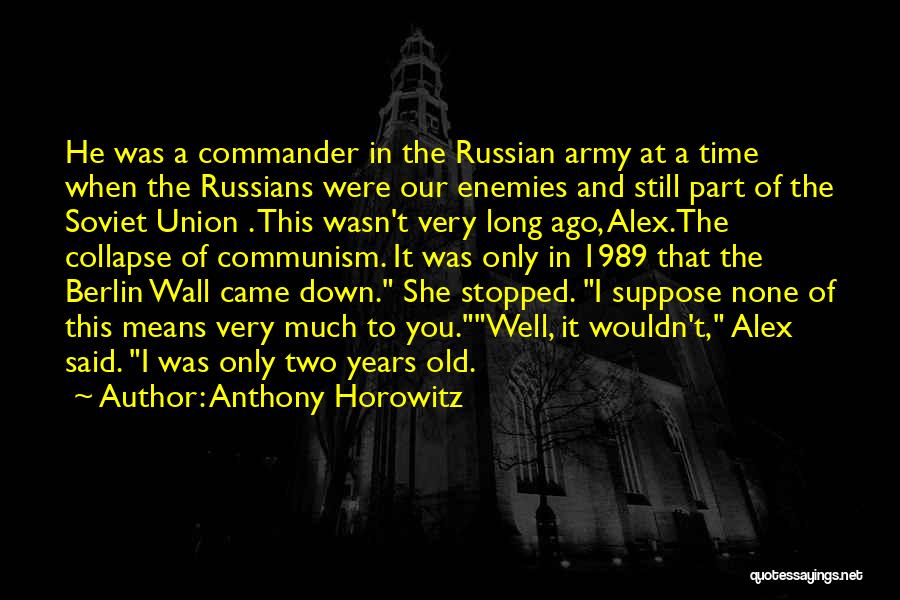 He was a commander in the Russian army at a time when the Russians were our enemies and still part of the Soviet Union . This wasn't very long ago, Alex. The collapse of communism. It was only in 1989 that the Berlin Wall came down." She stopped. "I suppose none of this means very much to you.""Well, it wouldn't," Alex said. "I was only two years old.

~ Author: Anthony Horowitz

quotessayings.net